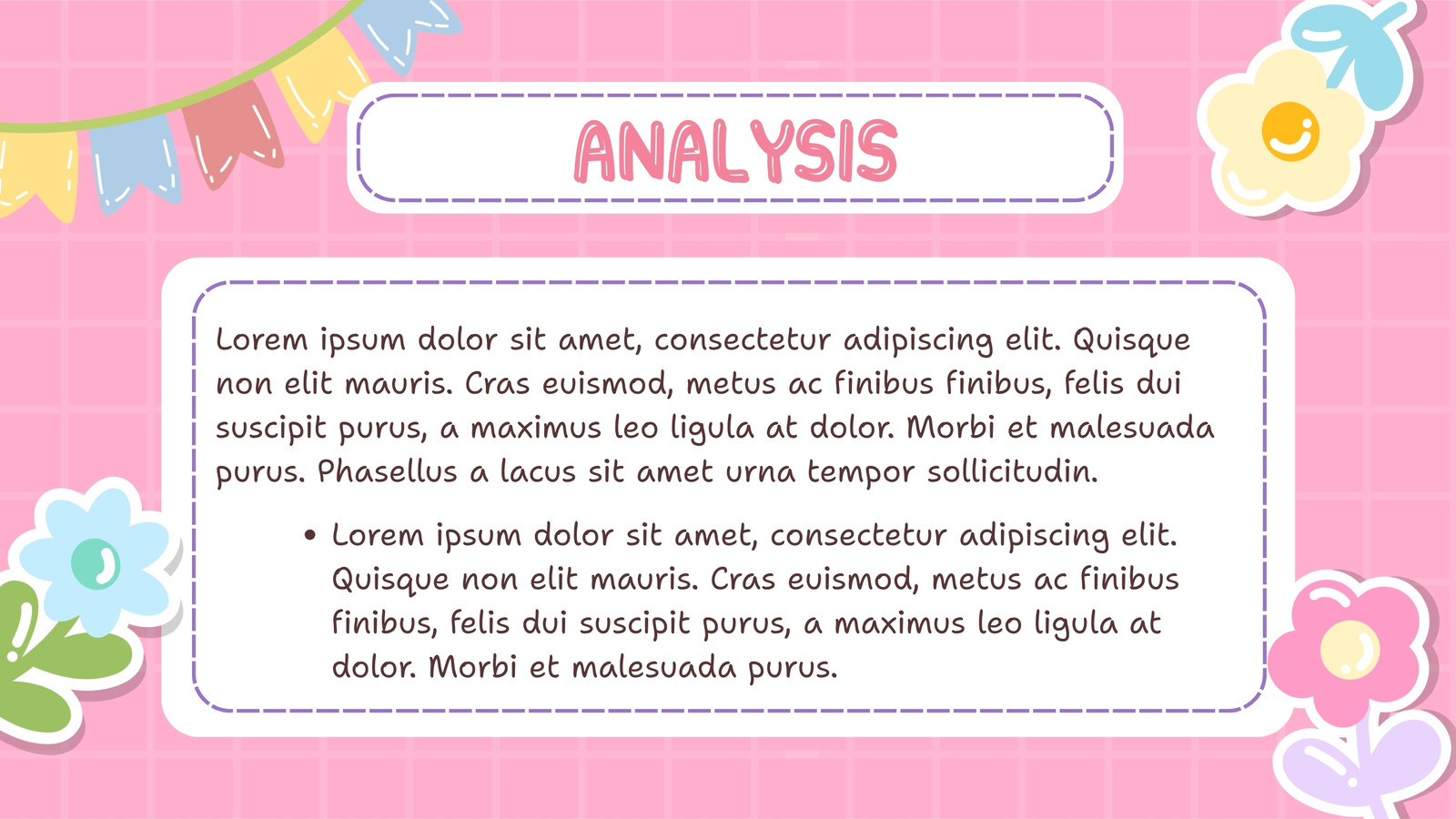 ANALYSIS

Lorem ipsum dolor sit amet, consectetur adipiscing elit. Quisque non elit mauris. Cras euismod, metus ac finibus finibus, felis dui suscipit purus, a maximus leo ligula at dolor. Morbi et malesuada purus. Phasellus a lacus sit amet urna tempor sollicitudin.

• Lorem ipsum dolor sit amet, consectetur adipiscing elit. Quisque non elit mauris. Cras euismod, metus ac finibus finibus, felis dui suscipit purus, a maximus leo ligula at dolor. Morbi et malesuada purus.